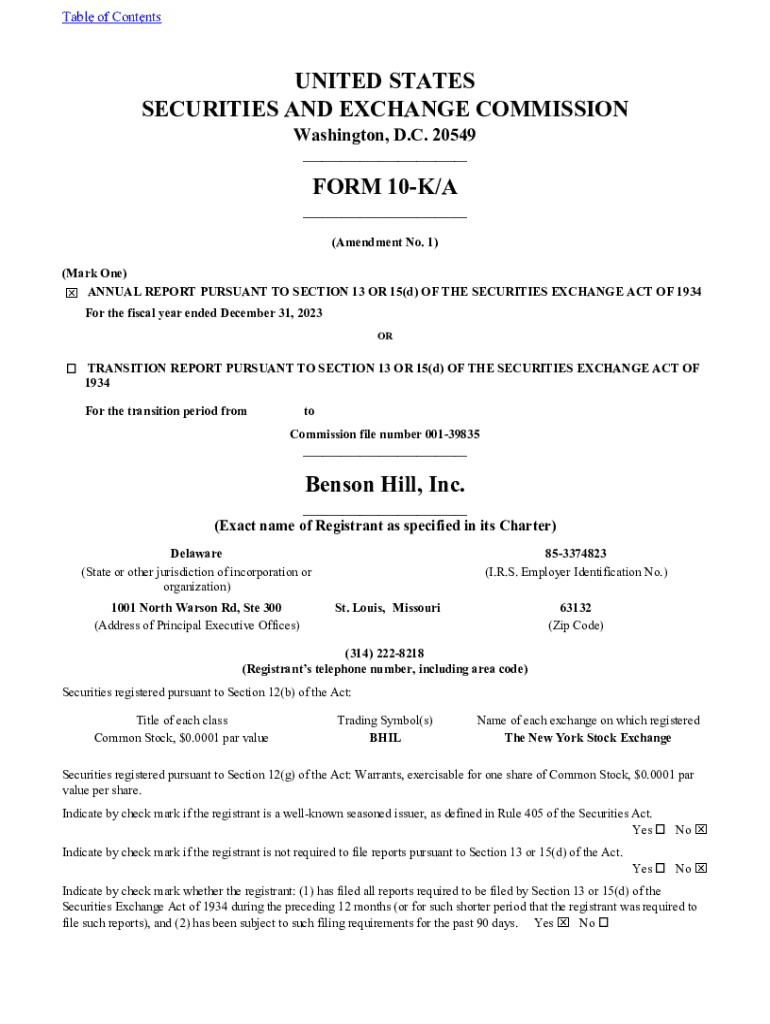 Table of Contents

UNITED STATES
SECURITIES AND EXCHANGE COMMISSION
Washington, D.C. 20549

FORM 10-K/A

(Amendment No. 1)

(Mark One)
☒ ANNUAL REPORT PURSUANT TO SECTION 13 OR 15(d) OF THE SECURITIES EXCHANGE ACT OF 1934
For the fiscal year ended December 31, 2023

OR

☐ TRANSITION REPORT PURSUANT TO SECTION 13 OR 15(d) OF THE SECURITIES EXCHANGE ACT OF 1934

For the transition period from to

Commission file number 001-39835

Benson Hill, Inc.

(Exact name of Registrant as specified in its Charter)

Delaware
(State or other jurisdiction of incorporation or organization)

85-3374823
(I.R.S. Employer Identification No.)

1001 North Warson Rd, Ste 300
(Address of Principal Executive Offices)

St. Louis, Missouri

63132
(Zip Code)

(314) 222-8218
(Registrant's telephone number, including area code)

Securities registered pursuant to Section 12(b) of the Act:

| Title of each class | Trading Symbol(s) | Name of each exchange on which registered |
|---|---|---|
| Common Stock, $0.0001 par value | BHIL | The New York Stock Exchange |

Securities registered pursuant to Section 12(g) of the Act: Warrants, exercisable for one share of Common Stock, $0.0001 par value per share.

Indicate by check mark if the registrant is a well-known seasoned issuer, as defined in Rule 405 of the Securities Act.
Yes ☐ No ☒

Indicate by check mark if the registrant is not required to file reports pursuant to Section 13 or 15(d) of the Act.
Yes ☐ No ☒

Indicate by check mark whether the registrant: (1) has filed all reports required to be filed by Section 13 or 15(d) of the Securities Exchange Act of 1934 during the preceding 12 months (or for such shorter period that the registrant was required to file such reports), and (2) has been subject to such filing requirements for the past 90 days. Yes ☒ No ☐